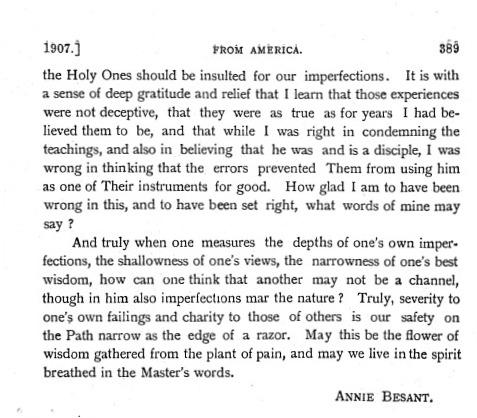 1907.] FROM AMERICA. 389

the Holy Ones should be insulted for our imperfections. It is with a sense of deep gratitude and relief that I learn that those experiences were not deceptive, that they were as true as for years I had believed them to be, and that while I was right in condemning the teachings, and also in believing that he was and is a disciple, I was wrong in thinking that the errors prevented Them from using him as one of Their instruments for good. How glad I am to have been wrong in this, and to have been set right, what words of mine may say ?

And truly when one measures the depths of one's own imperfections, the shallowness of one's views, the narrowness of one's best wisdom, how can one think that another may not be a channel, though in him also imperfections mar the nature ? Truly, severity to one's own failings and charity to those of others is our safety on the Path narrow as the edge of a razor. May this be the flower of wisdom gathered from the plant of pain, and may we live in the spirit breathed in the Master's words.

ANNIE BESANT.